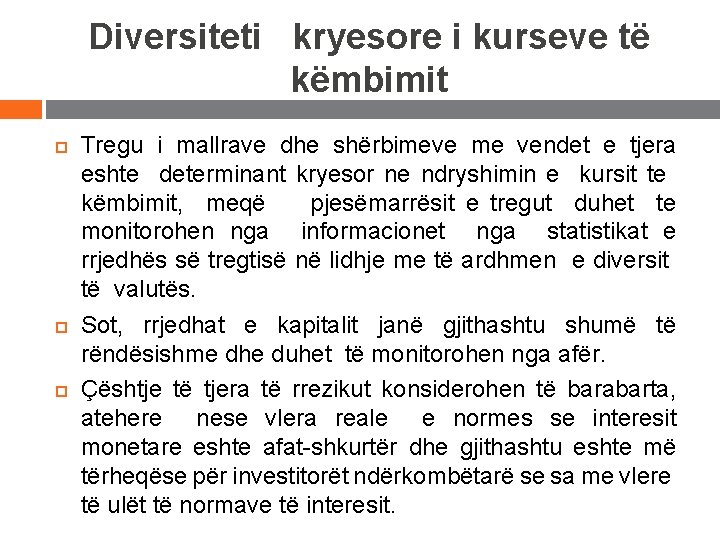 Diversiteti kryesore i kurseve të këmbimit

Tregu i mallrave dhe shërbimeve me vendet e tjera eshte determinant kryesor ne ndryshimin e kursit te këmbimit, meqë pjesëmarrësit e tregut duhet te monitorohen nga informacionet nga statistikat e rrjedhës së tregtisë në lidhje me të ardhmen e diversit të valutës.

Sot, rrjedhat e kapitalit janë gjithashtu shumë të rëndësishme dhe duhet të monitorohen nga afër.

Çështje të tjera të rrezikut konsiderohen të barabarta, atehere nese vlera reale e normes se interesit monetare eshte afat-shkurtër dhe gjithashtu eshte më tërheqëse për investitorët ndërkombëtarë se sa me vlere të ulët të normave të interesit.